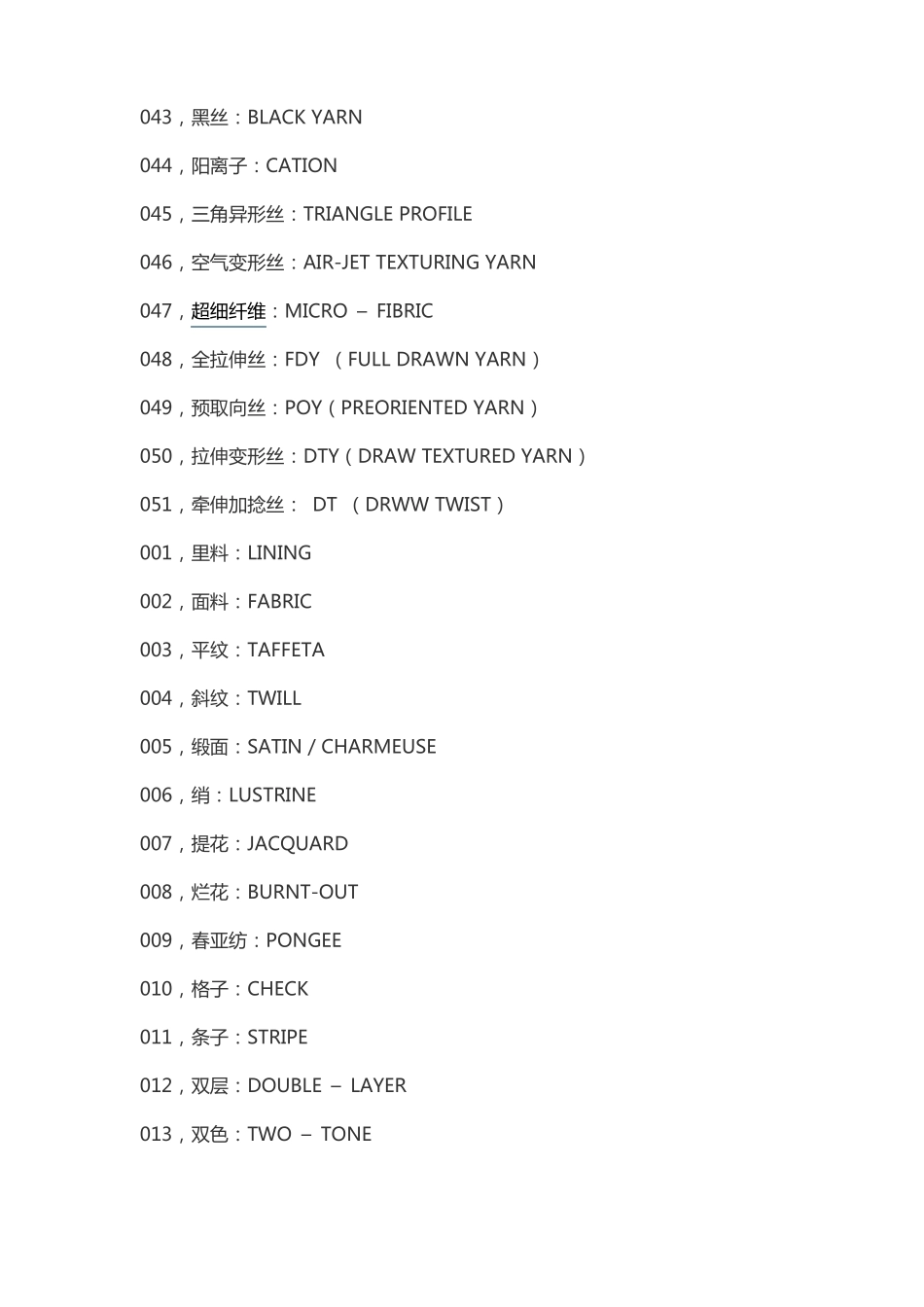 043，黑丝：BLACK YARN

044，阳离子：CATION

045，三角异形丝：TRIANGLE PROFILE

046，空气变形丝：AIR-JET TEXTURING YARN

047，超细纤维：MICRO － FIBRIC

048，全拉伸丝：FDY （FULL DRAWN YARN）

049，预取向丝：POY（PREORIENTED YARN）

050，拉伸变形丝：DTY（DRAW TEXTURED YARN）

051，牵伸加捻丝： DT （DRWW TWIST）

001，里料：LINING

002，面料：FABRIC

003，平纹：TAFFETA

004，斜纹：TWILL

005，缎面：SATIN / CHARMEUSE

006，绡：LUSTRINE

007，提花：JACQUARD

008，烂花：BURNT-OUT

009，春亚纺：PONGEE

010，格子：CHECK

011，条子：STRIPE

012，双层：DOUBLE － LAYER

013，双色：TWO － TONE